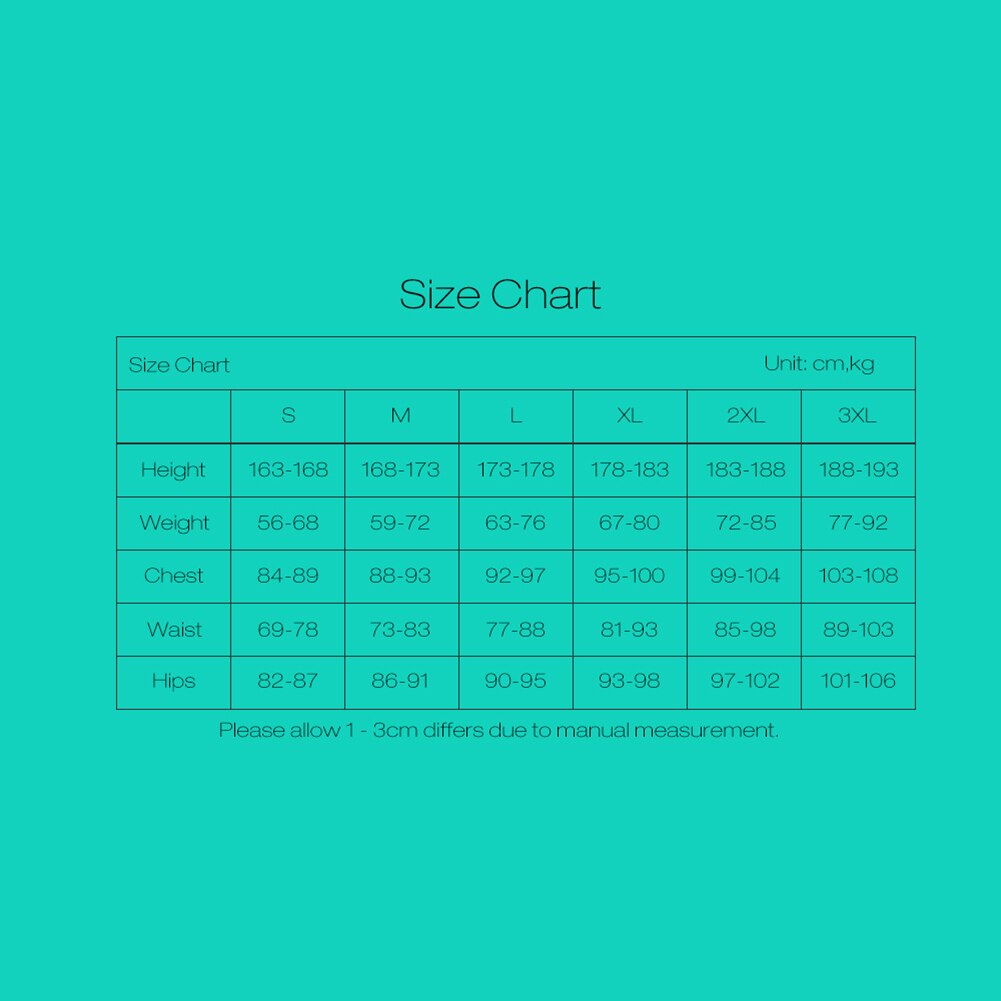 Size Chart

Size Chart Unit: cm,kg

| | S | M | L | XL | 2XL | 3XL |
|---|---|---|---|---|---|---|
| Height | 163-168 | 168-173 | 173-178 | 178-183 | 183-188 | 188-193 |
| Weight | 56-68 | 59-72 | 63-76 | 67-80 | 72-85 | 77-92 |
| Chest | 84-89 | 88-93 | 92-97 | 95-100 | 99-104 | 103-108 |
| Waist | 69-78 | 73-83 | 77-88 | 81-93 | 85-98 | 89-103 |
| Hips | 82-87 | 86-91 | 90-95 | 93-98 | 97-102 | 101-106 |

Please allow 1 - 3cm differs due to manual measurement.